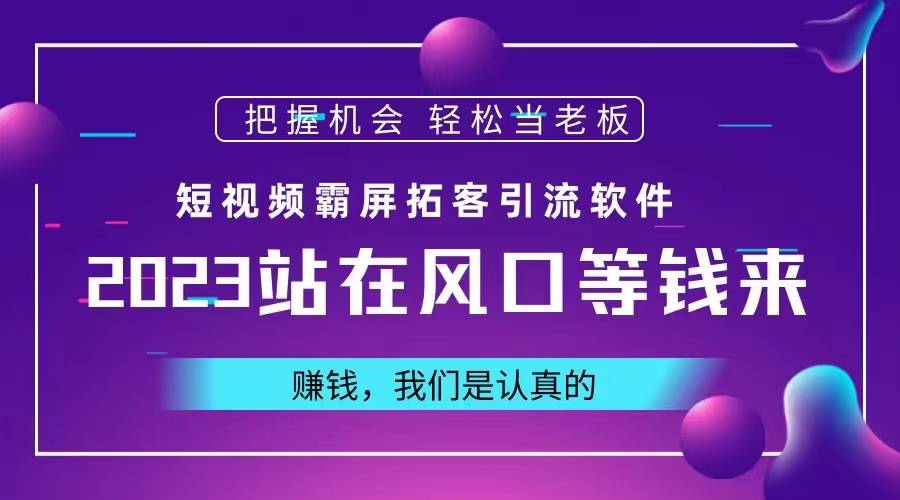 把握机会 轻松当老板

短视频霸屏拓客引流软件

2023站在风口等钱来

赚钱，我们是认真的